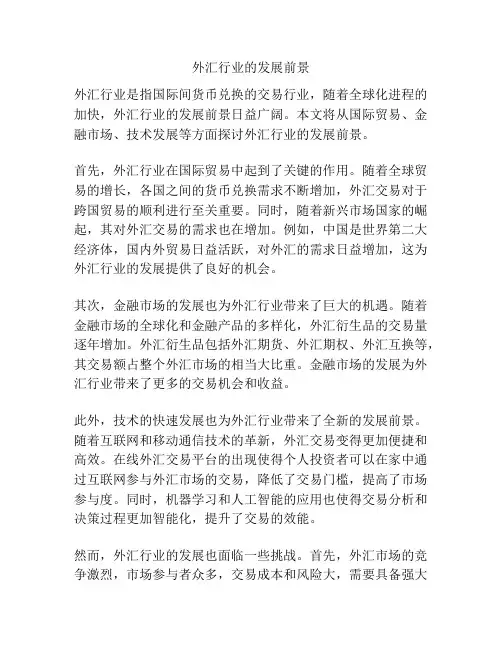 外汇行业的发展前景

外汇行业是指国际间货币兑换的交易行业，随着全球化进程的加快，外汇行业的发展前景日益广阔。本文将从国际贸易、金融市场、技术发展等方面探讨外汇行业的发展前景。

首先，外汇行业在国际贸易中起到了关键的作用。随着全球贸易的增长，各国之间的货币兑换需求不断增加，外汇交易对于跨国贸易的顺利进行至关重要。同时，随着新兴市场国家的崛起，其对外汇交易的需求也在增加。例如，中国是世界第二大经济体，国内外贸易日益活跃，对外汇的需求日益增加，这为外汇行业的发展提供了良好的机会。

其次，金融市场的发展也为外汇行业带来了巨大的机遇。随着金融市场的全球化和金融产品的多样化，外汇衍生品的交易量逐年增加。外汇衍生品包括外汇期货、外汇期权、外汇互换等，其交易额占整个外汇市场的相当大比重。金融市场的发展为外汇行业带来了更多的交易机会和收益。

此外，技术的快速发展也为外汇行业带来了全新的发展前景。随着互联网和移动通信技术的革新，外汇交易变得更加便捷和高效。在线外汇交易平台的出现使得个人投资者可以在家中通过互联网参与外汇市场的交易，降低了交易门槛，提高了市场参与度。同时，机器学习和人工智能的应用也使得交易分析和决策过程更加智能化，提升了交易的效能。

然而，外汇行业的发展也面临一些挑战。首先，外汇市场的竞争激烈，市场参与者众多，交易成本和风险大，需要具备强大